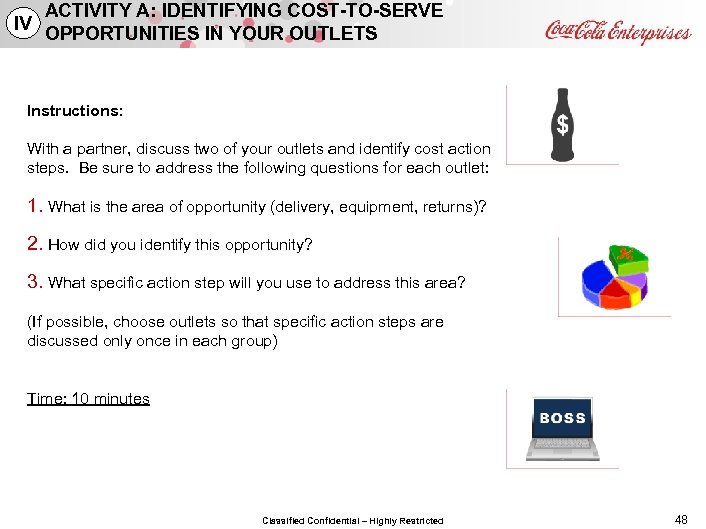 IV ACTIVITY A: IDENTIFYING COST-TO-SERVE OPPORTUNITIES IN YOUR OUTLETS

Coca-Cola Enterprises

Instructions:

With a partner, discuss two of your outlets and identify cost action steps. Be sure to address the following questions for each outlet:

1. What is the area of opportunity (delivery, equipment, returns)?

2. How did you identify this opportunity?

3. What specific action step will you use to address this area?

(If possible, choose outlets so that specific action steps are discussed only once in each group)

Time: 10 minutes

$

%

BOSS

Classified Confidential – Highly Restricted

48